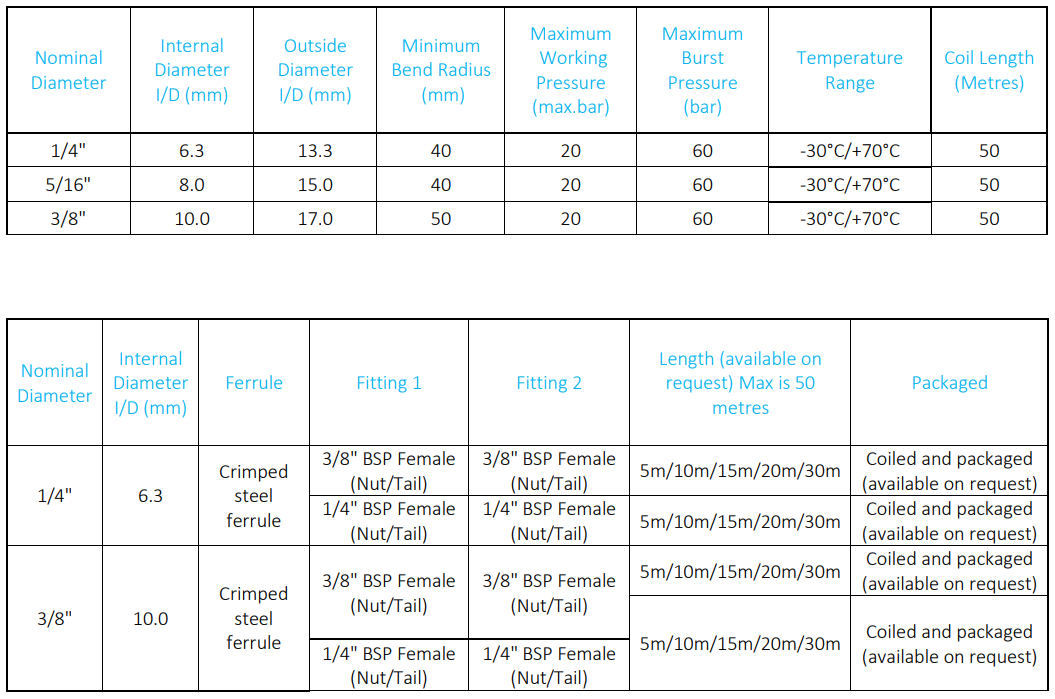 | Nominal Diameter | Internal Diameter I/D (mm) | Outside Diameter I/D (mm) | Minimum Bend Radius (mm) | Maximum Working Pressure (max.bar) | Maximum Burst Pressure (bar) | Temperature Range | Coil Length (Metres) |
|---|---|---|---|---|---|---|---|
| 1/4" | 6.3 | 13.3 | 40 | 20 | 60 | -30°C/+70°C | 50 |
| 5/16" | 8.0 | 15.0 | 40 | 20 | 60 | -30°C/+70°C | 50 |
| 3/8" | 10.0 | 17.0 | 50 | 20 | 60 | -30°C/+70°C | 50 |

| Nominal Diameter | Internal Diameter I/D (mm) | Ferrule | Fitting 1 | Fitting 2 | Length (available on request) Max is 50 metres | Packaged |
|---|---|---|---|---|---|---|
| 1/4" | 6.3 | Crimped steel ferrule | 3/8" BSP Female (Nut/Tail) | 3/8" BSP Female (Nut/Tail) | 5m/10m/15m/20m/30m | Coiled and packaged (available on request) |
| | | | 1/4" BSP Female (Nut/Tail) | 1/4" BSP Female (Nut/Tail) | 5m/10m/15m/20m/30m | Coiled and packaged (available on request) |
| 3/8" | 10.0 | Crimped steel ferrule | 3/8" BSP Female (Nut/Tail) | 3/8" BSP Female (Nut/Tail) | 5m/10m/15m/20m/30m | Coiled and packaged (available on request) |
| | | | 1/4" BSP Female (Nut/Tail) | 1/4" BSP Female (Nut/Tail) | 5m/10m/15m/20m/30m | Coiled and packaged (available on request) |